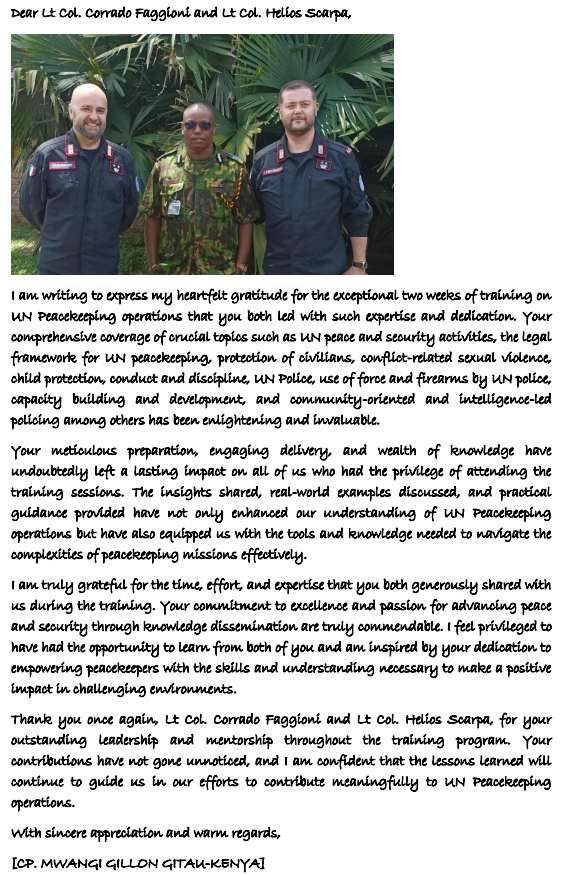 Dear Lt Col. Corrado Faggioni and Lt Col. Helios Scarpa,

I am writing to express my heartfelt gratitude for the exceptional two weeks of training on UN Peacekeeping operations that you both led with such expertise and dedication. Your comprehensive coverage of crucial topics such as UN peace and security activities, the legal framework for UN peacekeeping, protection of civilians, conflict-related sexual violence, child protection, conduct and discipline, UN Police, use of force and firearms by UN police, capacity building and development, and community-oriented and intelligence-led policing among others has been enlightening and invaluable.

Your meticulous preparation, engaging delivery, and wealth of knowledge have undoubtedly left a lasting impact on all of us who had the privilege of attending the training sessions. The insights shared, real-world examples discussed, and practical guidance provided have not only enhanced our understanding of UN Peacekeeping operations but have also equipped us with the tools and knowledge needed to navigate the complexities of peacekeeping missions effectively.

I am truly grateful for the time, effort, and expertise that you both generously shared with us during the training. Your commitment to excellence and passion for advancing peace and security through knowledge dissemination are truly commendable. I feel privileged to have had the opportunity to learn from both of you and am inspired by your dedication to empowering peacekeepers with the skills and understanding necessary to make a positive impact in challenging environments.

Thank you once again, Lt Col. Corrado Faggioni and Lt Col. Helios Scarpa, for your outstanding leadership and mentorship throughout the training program. Your contributions have not gone unnoticed, and I am confident that the lessons learned will continue to guide us in our efforts to contribute meaningfully to UN Peacekeeping operations.

With sincere appreciation and warm regards,

[CP. MWANGI GILLON GITAU-KENYA]